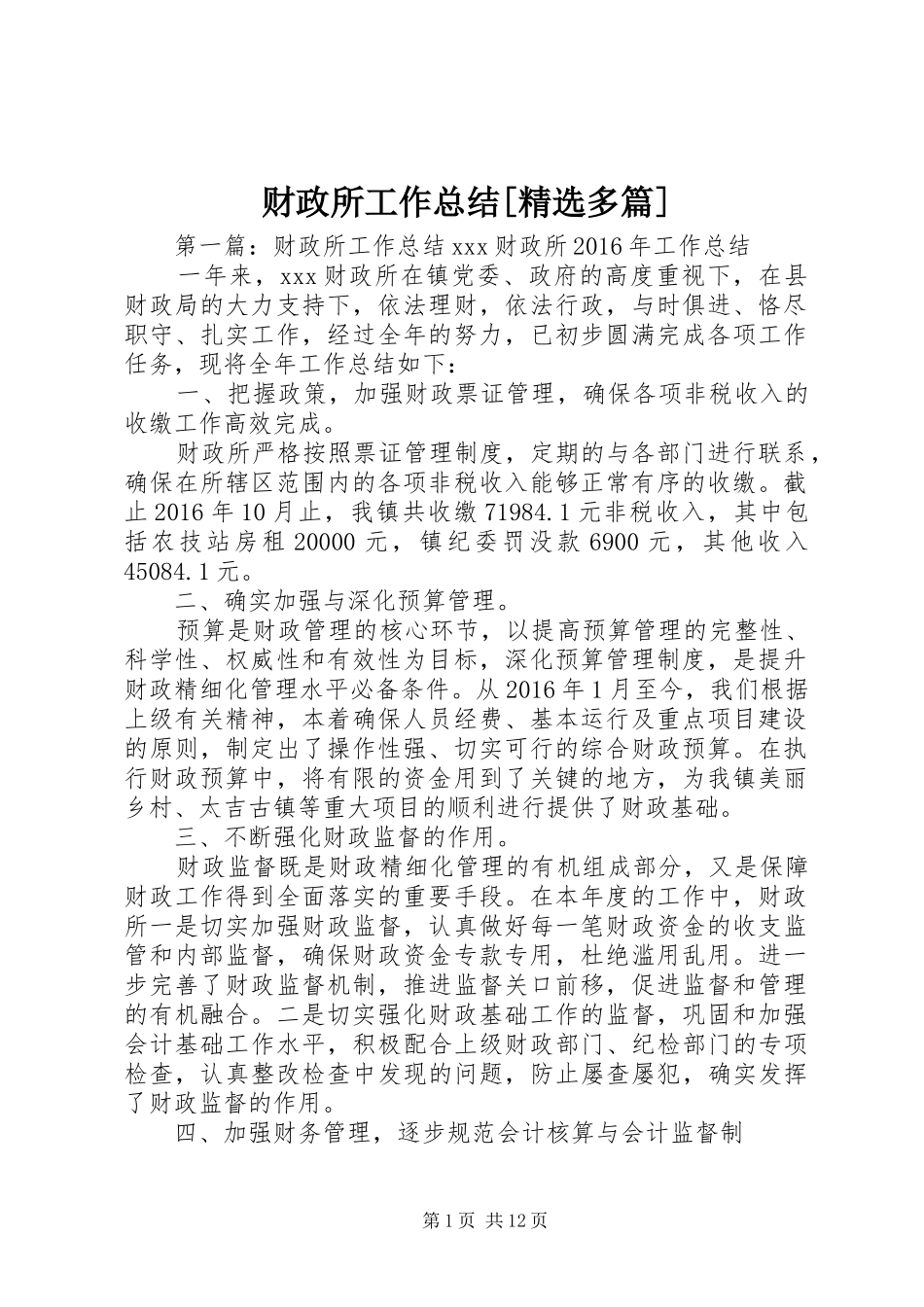 财政所工作总结[精选多篇]

第一篇：财政所工作总结 xxx 财政所 2016 年工作总结

一年来，xxx 财政所在镇党委、政府的高度重视下，在县财政局的大力支持下，依法理财，依法行政，与时俱进、恪尽职守、扎实工作，经过全年的努力，已初步圆满完成各项工作任务，现将全年工作总结如下：

一、把握政策，加强财政票证管理，确保各项非税收入的收缴工作高效完成。

财政所严格按照票证管理制度，定期的与各部门进行联系，确保在所辖区范围内的各项非税收入能够正常有序的收缴。截止 2016 年 10 月止，我镇共收缴 71984.1 元非税收入，其中包括农技站房租 20000 元，镇纪委罚没款 6900 元，其他收入 45084.1 元。

二、确实加强与深化预算管理。

预算是财政管理的核心环节，以提高预算管理的完整性、科学性、权威性和有效性为目标，深化预算管理制度，是提升财政精细化管理水平必备条件。从 2016 年 1 月至今，我们根据上级有关精神，本着确保人员经费、基本运行及重点项目建设的原则，制定出了操作性强、切实可行的综合财政预算。在执行财政预算中，将有限的资金用到了关键的地方，为我镇美丽乡村、太吉古镇等重大项目的顺利进行提供了财政基础。

三、不断强化财政监督的作用。

财政监督既是财政精细化管理的有机组成部分，又是保障财政工作得到全面落实的重要手段。在本年度的工作中，财政所一是切实加强财政监督，认真做好每一笔财政资金的收支监管和内部监督，确保财政资金专款专用，杜绝滥用乱用。进一步完善了财政监督机制，推进监督关口前移，促进监督和管理的有机融合。二是切实强化财政基础工作的监督，巩固和加强会计基础工作水平，积极配合上级财政部门、纪检部门的专项检查，认真整改检查中发现的问题，防止屡查屡犯，确实发挥了财政监督的作用。

四、加强财务管理，逐步规范会计核算与会计监督制

第 1 页 共 12 页